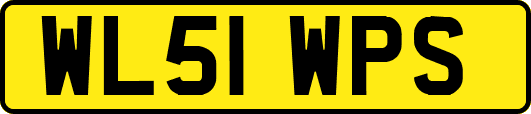 WL51 WPS